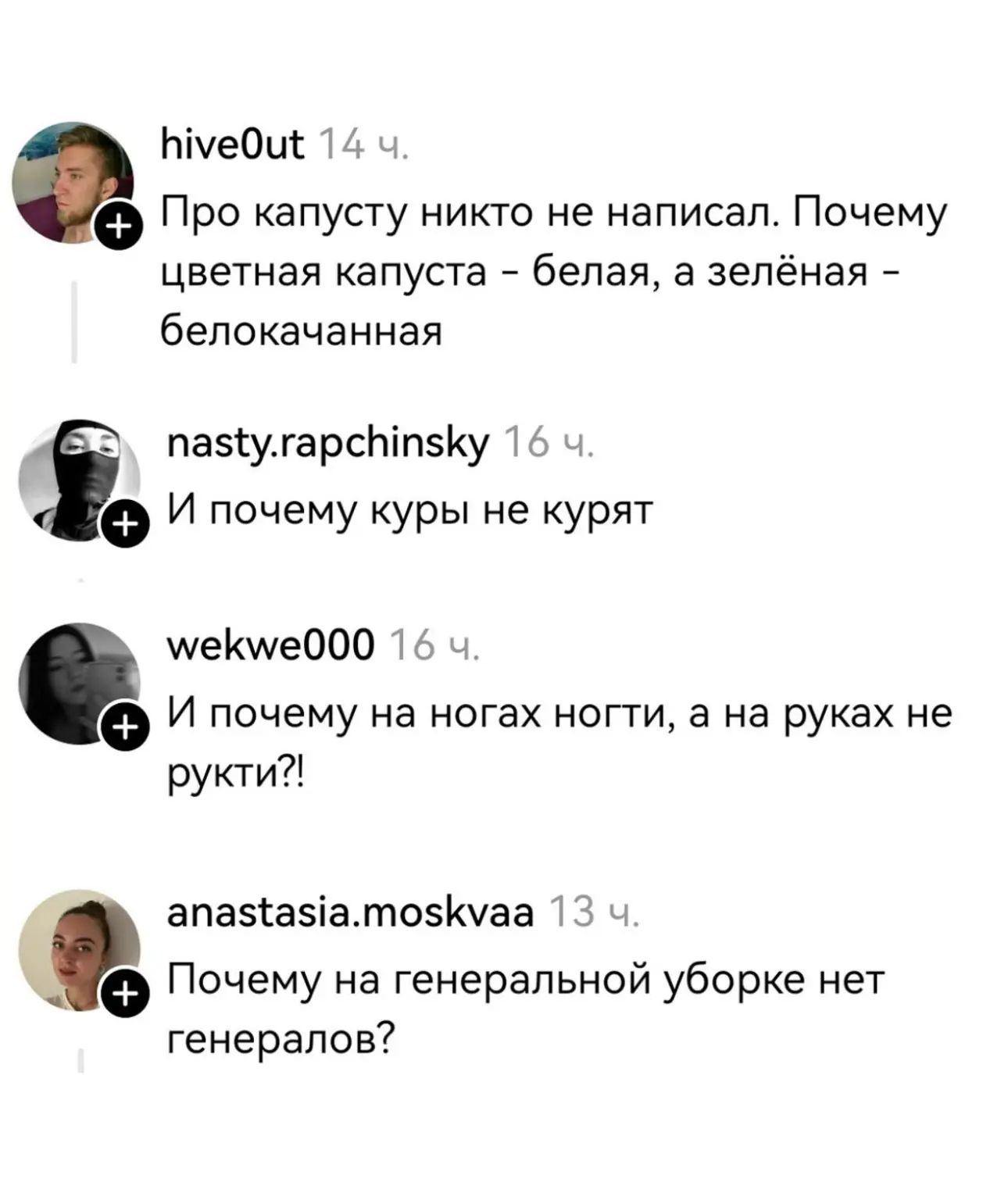 hive0ut 14 ч.
Про капусту никто не написал. Почему цветная капуста - белая, а зелёная - белокачанная

nasty.rapchinsky 16 ч.
И почему куры не курят

wekwe000 16 ч.
И почему на ногах ногти, а на руках не рукти?!

anastasia.moskvaa 13 ч.
Почему на генеральной уборке нет генералов?